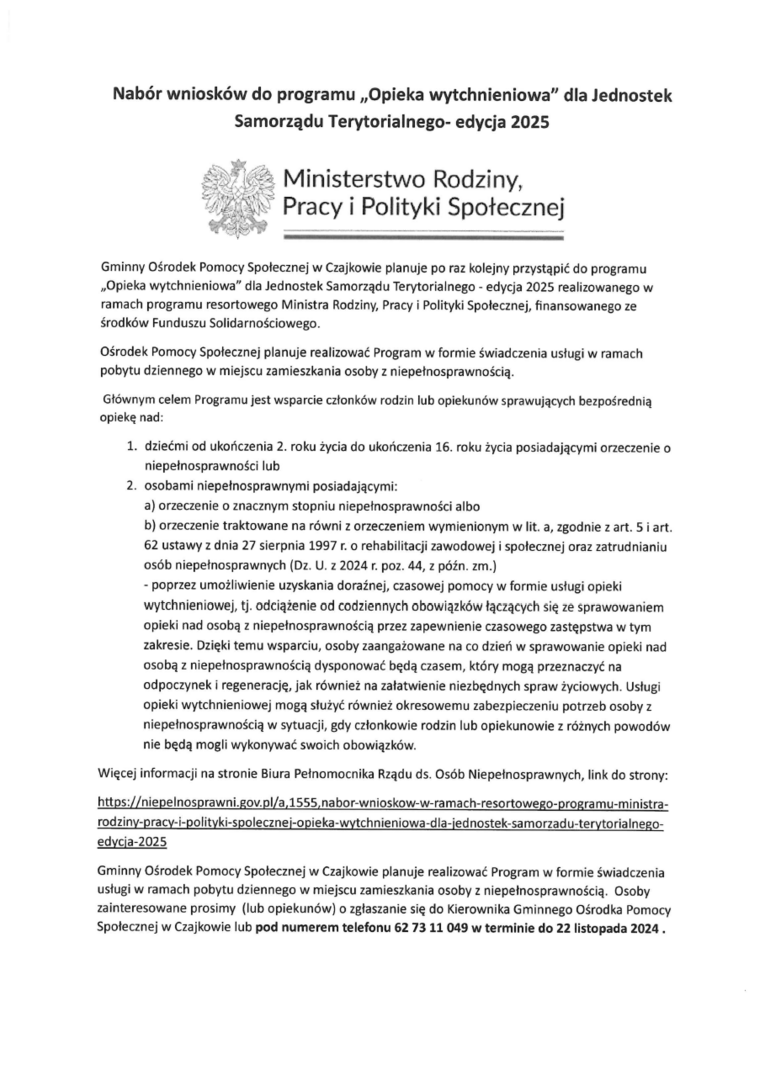 Nabór wniosków do programu „Opieka wytchnieniowa" dla Jednostek Samorządu Terytorialnego- edycja 2025

Ministerstwo Rodziny, Pracy i Polityki Społecznej

Gminny Ośrodek Pomocy Społecznej w Czajkowie planuje po raz kolejny przystąpić do programu „Opieka wytchnieniowa" dla Jednostek Samorządu Terytorialnego - edycja 2025 realizowanego w ramach programu resortowego Ministra Rodziny, Pracy i Polityki Społecznej, finansowanego ze środków Funduszu Solidarnościowego.

Ośrodek Pomocy Społecznej planuje realizować Program w formie świadczenia usługi w ramach pobytu dziennego w miejscu zamieszkania osoby z niepełnosprawnością.

Głównym celem Programu jest wsparcie członków rodzin lub opiekunów sprawujących bezpośrednią opiekę nad:

1. dziećmi od ukończenia 2. roku życia do ukończenia 16. roku życia posiadającymi orzeczenie o niepełnosprawności lub
2. osobami niepełnosprawnymi posiadającymi:
a) orzeczenie o znacznym stopniu niepełnosprawności albo
b) orzeczenie traktowane na równi z orzeczeniem wymienionym w lit. a, zgodnie z art. 5 i art. 62 ustawy z dnia 27 sierpnia 1997 r. o rehabilitacji zawodowej i społecznej oraz zatrudnianiu osób niepełnosprawnych (Dz. U. z 2024 r. poz. 44, z późn. zm.)
- poprzez umożliwienie uzyskania doraźnej, czasowej pomocy w formie usługi opieki wytchnieniowej, tj. odciążenie od codziennych obowiązków łączących się ze sprawowaniem opieki nad osobą z niepełnosprawnością przez zapewnienie czasowego zastępstwa w tym zakresie. Dzięki temu wsparciu, osoby zaangażowane na co dzień w sprawowanie opieki nad osobą z niepełnosprawnością dysponować będą czasem, który mogą przeznaczyć na odpoczynek i regenerację, jak również na załatwienie niezbędnych spraw życiowych. Usługi opieki wytchnieniowej mogą służyć również okresowemu zabezpieczeniu potrzeb osoby z niepełnosprawnością w sytuacji, gdy członkowie rodzin lub opiekunowie z różnych powodów nie będą mogli wykonywać swoich obowiązków.

Więcej informacji na stronie Biura Pełnomocnika Rządu ds. Osób Niepełnosprawnych, link do strony:

https://niepelnosprawni.gov.pl/a,1555,nabor-wnioskow-w-ramach-resortowego-programu-ministra-rodziny-pracy-i-polityki-spolecznej-opieka-wytchnieniowa-dla-jednostek-samorzadu-terytorialnego-edycja-2025

Gminny Ośrodek Pomocy Społecznej w Czajkowie planuje realizować Program w formie świadczenia usługi w ramach pobytu dziennego w miejscu zamieszkania osoby z niepełnosprawnością. Osoby zainteresowane prosimy (lub opiekunów) o zgłaszanie się do Kierownika Gminnego Ośrodka Pomocy Społecznej w Czajkowie lub pod numerem telefonu 62 73 11 049 w terminie do 22 listopada 2024 .